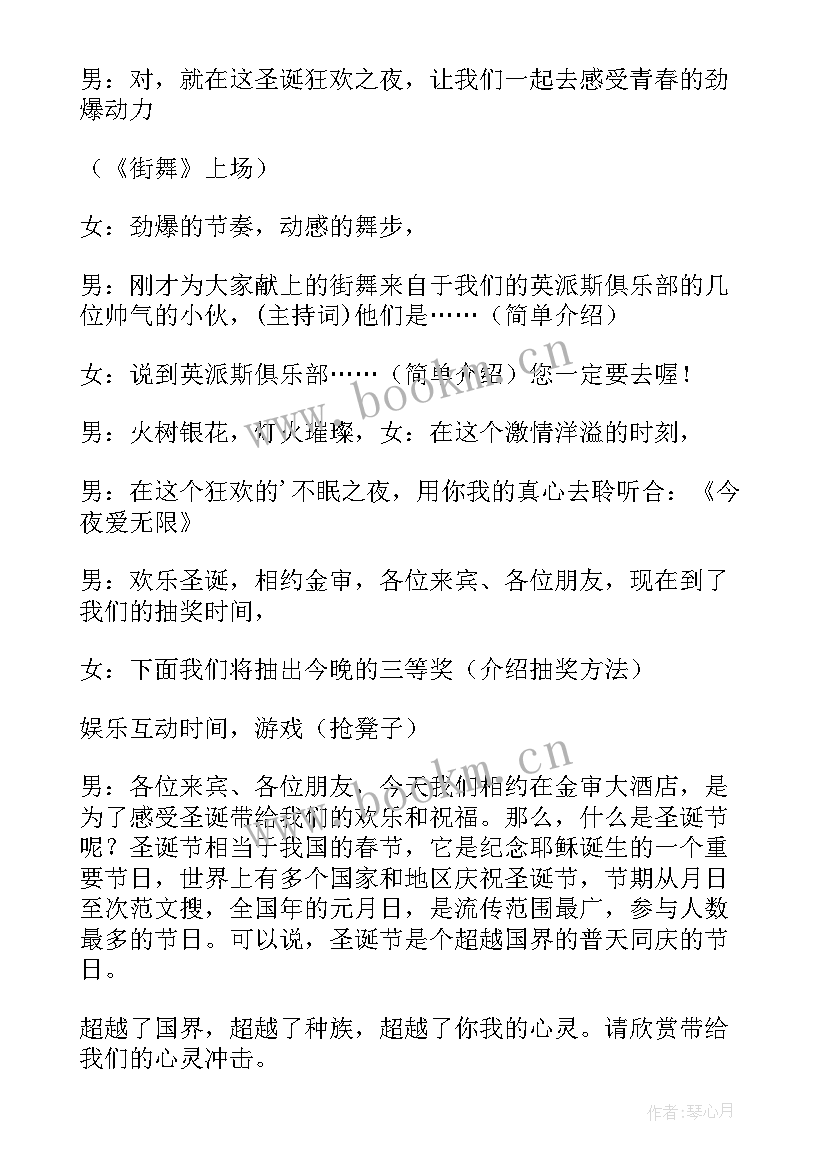 男：对，就在这圣诞狂欢之夜，让我们一起去感受青春的劲爆动力

（《街舞》上场）

女：劲爆的节奏，动感的舞步，

男：刚才为大家献上的街舞来自于我们的英派斯俱乐部的几位帅气的小伙，(主持词)他们是……（简单介绍）

女：说到英派斯俱乐部……（简单介绍）您一定要去喔！

男：火树银花，灯火璀璨，女：在这个激情洋溢的时刻，

男：在这个狂欢的’不眠之夜，用你我的真心去聆听合：《今夜爱无限》

男：欢乐圣诞，相约金审，各位来宾、各位朋友，现在到了我们的抽奖时间，

女：下面我们将抽出今晚的三等奖（介绍抽奖方法）

娱乐互动时间，游戏（抢凳子）

男：各位来宾、各位朋友，今天我们相约在金审大酒店，是为了感受圣诞带给我们的欢乐和祝福。那么，什么是圣诞节呢？圣诞节相当于我国的春节，它是纪念耶稣诞生的一个重要节日，世界上有多个国家和地区庆祝圣诞节，节期从月日至次范文搜，全国年的元月日，是流传范围最广，参与人数最多的节日。可以说，圣诞节是个超越国界的普天同庆的节日。

超越了国界，超越了种族，超越了你我的心灵。请欣赏带给我们的心灵冲击。

www.bookm.cn

www.bookm.cn

作者：琴心月